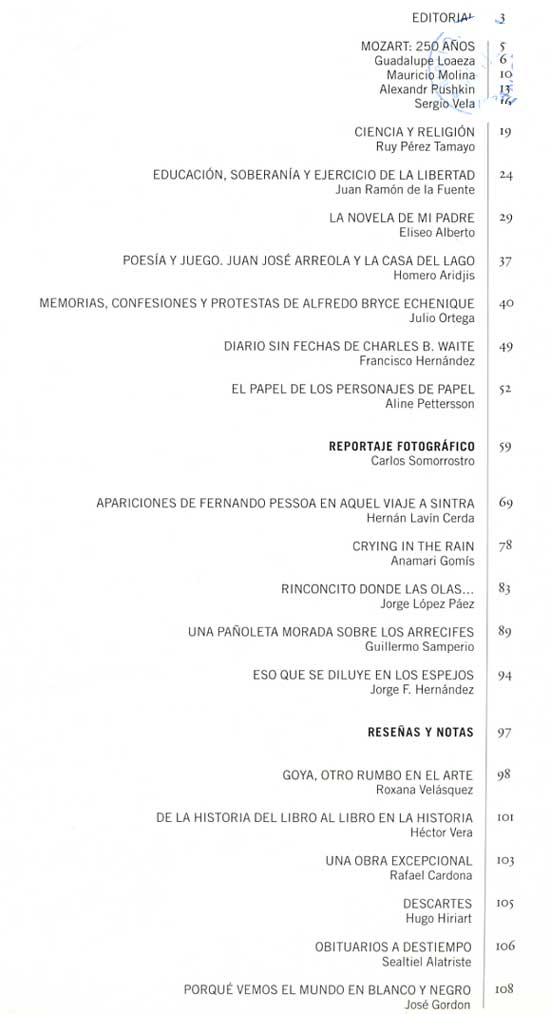 EDITORIAL 3

MOZART: 250 AÑOS 5
Guadalupe Loaeza 6
Mauricio Molina 10
Alexandr Pushkin 13
Sergio Vela 16

CIENCIA Y RELIGIÓN 19
Ruy Pérez Tamayo

EDUCACIÓN, SOBERANÍA Y EJERCICIO DE LA LIBERTAD 24
Juan Ramón de la Fuente

LA NOVELA DE MI PADRE 29
Eliseo Alberto

POESÍA Y JUEGO. JUAN JOSÉ ARREOLA Y LA CASA DEL LAGO 37
Homero Aridjis

MEMORIAS, CONFESIONES Y PROTESTAS DE ALFREDO BRYCE ECHENIQUE 40
Julio Ortega

DIARIO SIN FECHAS DE CHARLES B. WAITE 49
Francisco Hernández

EL PAPEL DE LOS PERSONAJES DE PAPEL 52
Aline Pettersson

REPORTAJE FOTOGRÁFICO 59
Carlos Somorrostro

APARICIONES DE FERNANDO PESSOA EN AQUEL VIAJE A SINTRA 69
Hernán Lavín Cerda

CRYING IN THE RAIN 78
Anamari Gomís

RINCONCITO DONDE LAS OLAS... 83
Jorge López Páez

UNA PAÑOLETA MORADA SOBRE LOS ARRECIFES 89
Guillermo Samperio

ESO QUE SE DILUYE EN LOS ESPEJOS 94
Jorge F. Hernández

RESEÑAS Y NOTAS 97

GOYA, OTRO RUMBO EN EL ARTE 98
Roxana Velásquez

DE LA HISTORIA DEL LIBRO AL LIBRO EN LA HISTORIA 101
Héctor Vera

UNA OBRA EXCEPCIONAL 103
Rafael Cardona

DESCARTES 105
Hugo Hiriart

OBITUARIOS A DESTIEMPO 106
Sealtiel Alatriste

PORQUÉ VEMOS EL MUNDO EN BLANCO Y NEGRO 108
José Gordon